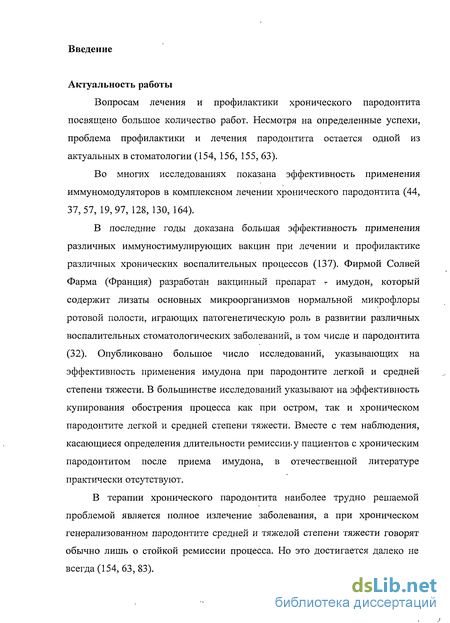 Введение

Актуальность работы

Вопросам лечения и профилактики хронического пародонтита посвящено большое количество работ. Несмотря на определенные успехи, проблема профилактики и лечения пародонтита остается одной из актуальных в стоматологии (154, 156, 155, 63).

Во многих исследованиях показана эффективность применения иммуномодуляторов в комплексном лечении хронического пародонтита (44, 37, 57, 19, 97, 128, 130, 164).

В последние годы доказана большая эффективность применения различных иммуностимулирующих вакцин при лечении и профилактике различных хронических воспалительных процессов (137). Фирмой Солвей Фарма (Франция) разработан вакцинный препарат - имудон, который содержит лизаты основных микроорганизмов нормальной микрофлоры ротовой полости, играющих патогенетическую роль в развитии различных воспалительных стоматологических заболеваний, в том числе и пародонтита (32). Опубликовано большое число исследований, указывающих на эффективность применения имудона при пародонтите легкой и средней степени тяжести. В большинстве исследований указывают на эффективность купирования обострения процесса как при остром, так и хроническом пародонтите легкой и средней степени тяжести. Вместе с тем наблюдения, касающиеся определения длительности ремиссии у пациентов с хроническим пародонтитом после приема имудона, в отечественной литературе практически отсутствуют.

В терапии хронического пародонтита наиболее трудно решаемой проблемой является полное излечение заболевания, а при хроническом генерализованном пародонтите средней и тяжелой степени тяжести говорят обычно лишь о стойкой ремиссии процесса. Но это достигается далеко не всегда (154, 63, 83).

dsLib.net
библиотека диссертаций